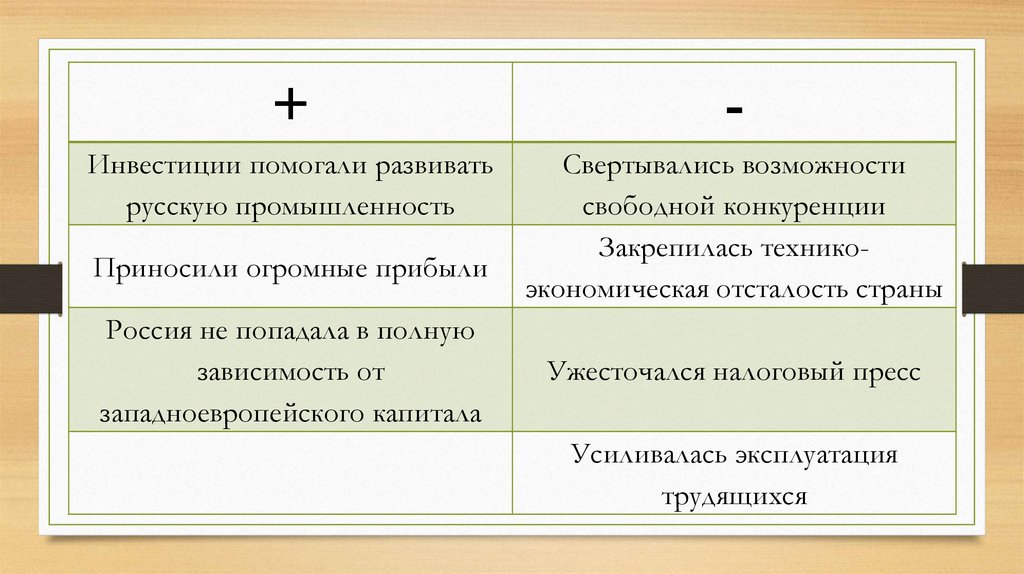 | + | - |
|---|---|
| Инвестиции помогали развивать русскую промышленность | Свертывались возможности свободной конкуренции |
| Приносили огромные прибыли | Закрепилась технико-экономическая отсталость страны |
| Россия не попадала в полную зависимость от западноевропейского капитала | Ужесточался налоговый пресс |
| | Усиливалась эксплуатация трудящихся |